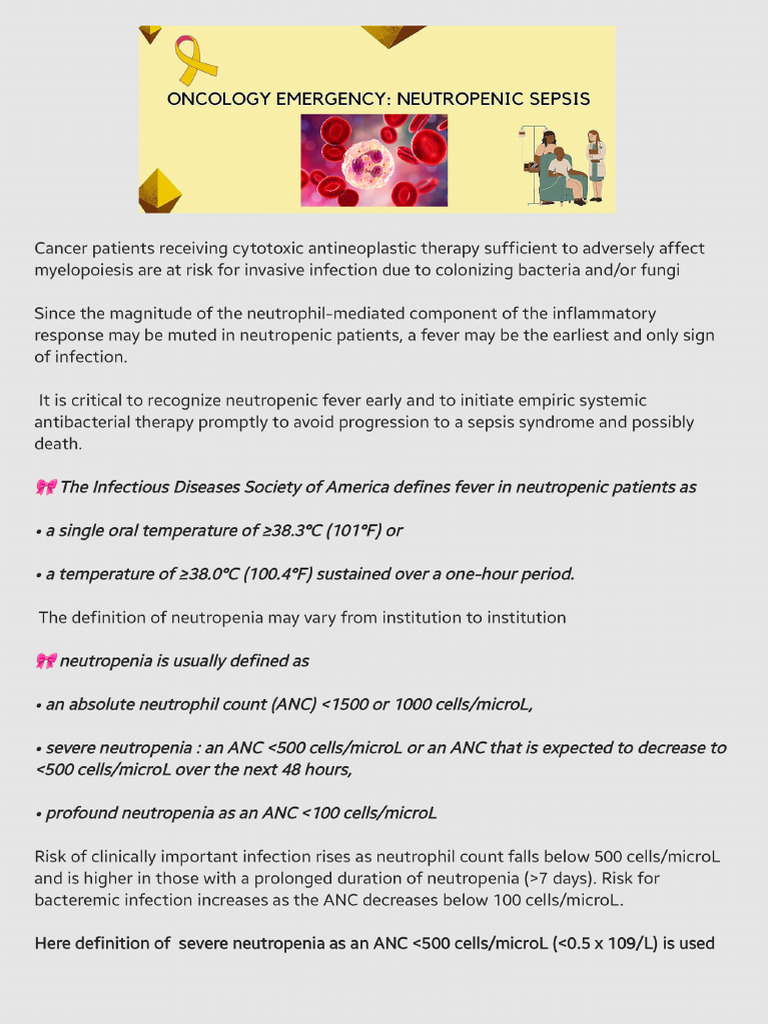 ONCOLOGY EMERGENCY: NEUTROPENIC SEPSIS

Cancer patients receiving cytotoxic antineoplastic therapy sufficient to adversely affect myelopoiesis are at risk for invasive infection due to colonizing bacteria and/or fungi

Since the magnitude of the neutrophil-mediated component of the inflammatory response may be muted in neutropenic patients, a fever may be the earliest and only sign of infection.

It is critical to recognize neutropenic fever early and to initiate empiric systemic antibacterial therapy promptly to avoid progression to a sepsis syndrome and possibly death.

🎀 The Infectious Diseases Society of America defines fever in neutropenic patients as

• a single oral temperature of ≥38.3°C (101°F) or

• a temperature of ≥38.0°C (100.4°F) sustained over a one-hour period.

The definition of neutropenia may vary from institution to institution

🎀 neutropenia is usually defined as

• an absolute neutrophil count (ANC) <1500 or 1000 cells/microL,

• severe neutropenia : an ANC <500 cells/microL or an ANC that is expected to decrease to <500 cells/microL over the next 48 hours,

• profound neutropenia as an ANC <100 cells/microL

Risk of clinically important infection rises as neutrophil count falls below 500 cells/microL and is higher in those with a prolonged duration of neutropenia (>7 days). Risk for bacteremic infection increases as the ANC decreases below 100 cells/microL.

Here definition of severe neutropenia as an ANC <500 cells/microL (<0.5 x 109/L) is used